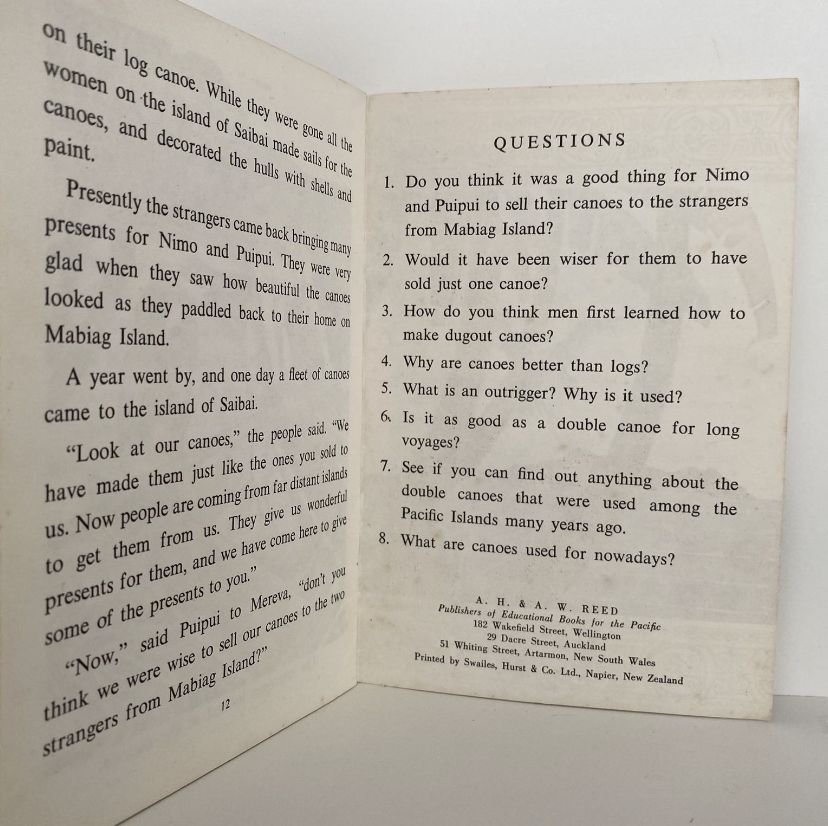 on their log canoe. While they were gone all the women on the island of Saibai made sails for the canoes, and decorated the hulls with shells and paint.

Presently the strangers came back bringing many presents for Nimo and Puipui. They were very glad when they saw how beautiful the canoes looked as they paddled back to their home on Mabiag Island.

A year went by, and one day a fleet of canoes came to the island of Saibai.

"Look at our canoes," the people said. "We have made them just like the ones you sold to us. Now people are coming from far distant islands to get them from us. They give us wonderful presents for them, and we have come here to give some of the presents to you."

"Now," said Puipui to Mereva, "don't you think we were wise to sell our canoes to the two strangers from Mabiag Island?"

12

QUESTIONS

1. Do you think it was a good thing for Nimo and Puipui to sell their canoes to the strangers from Mabiag Island?
2. Would it have been wiser for them to have sold just one canoe?
3. How do you think men first learned how to make dugout canoes?
4. Why are canoes better than logs?
5. What is an outrigger? Why is it used?
6. Is it as good as a double canoe for long voyages?
7. See if you can find out anything about the double canoes that were used among the Pacific Islands many years ago.
8. What are canoes used for nowadays?

A. H. & A. W. REED
Publishers of Educational Books for the Pacific
182 Wakefield Street, Wellington
29 Dacre Street, Auckland
51 Whiting Street, Artarmon, New South Wales
Printed by Swailes, Hurst & Co. Ltd., Napier, New Zealand